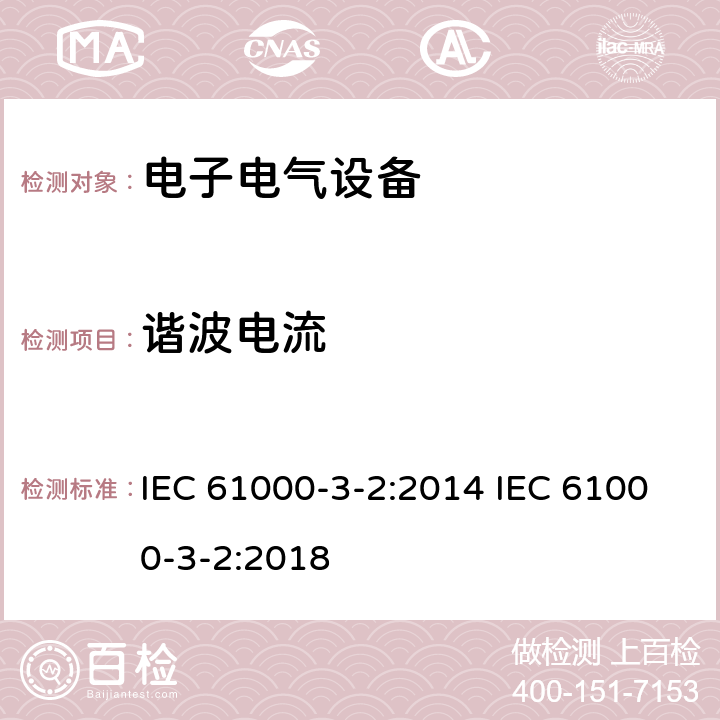 MA CNAS ilac-MRA

检测对象： 电子电气设备

检测项目： 谐波电流

检测标准： IEC 61000-3-2:2014 IEC 61000-3-2:2018

百检 Baijiantest.com

做检测 上百检
400-151-7153